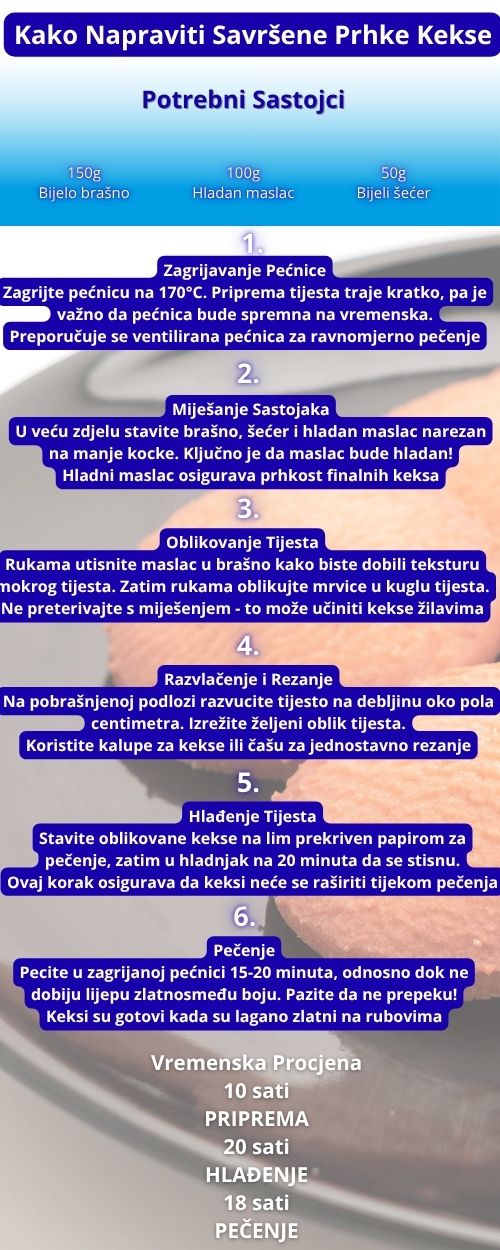 Kako Napraviti Savršene Prhke Kekse

Potrebni Sastojci

150g
Bijelo brašno

100g
Hladan maslac

50g
Bijeli šećer

1.
Zagrijavanje Pećnice
Zagrijte pećnicu na 170°C. Priprema tijesta traje kratko, pa je važno da pećnica bude spremna na vremenska.
Preporučuje se ventilirana pećnica za ravnomjerno pečenje

2.
Miješanje Sastojaka
U veću zdjelu stavite brašno, šećer i hladan maslac narezan na manje kocke. Ključno je da maslac bude hladan!
Hladni maslac osigurava prhkost finalnih keksa

3.
Oblikovanje Tijesta
Rukama utisnite maslac u brašno kako biste dobili teksturu mokrog tijesta. Zatim rukama oblikujte mrvice u kuglu tijesta.
Ne preterivajte s miješenjem - to može učiniti kekse žilavima

4.
Razvlačenje i Rezanje
Na pobrašnjenoj podlozi razvucite tijesto na debljinu oko pola centimetra. Izrežite željeni oblik tijesta.
Koristite kalupe za kekse ili čašu za jednostavno rezanje

5.
Hlađenje Tijesta
Stavite oblikovane kekse na lim prekriven papirom za pečenje, zatim u hladnjak na 20 minuta da se stisnu.
Ovaj korak osigurava da keksi neće se raširiti tijekom pečenja

6.
Pečenje
Pecite u zagrijanoj pećnici 15-20 minuta, odnosno dok ne dobiju lijepu zlatnosmeđu boju. Pazite da ne prepeku!
Keksi su gotovi kada su lagano zlatni na rubovima

Vremenska Procjena
10 sati
PRIPREMA
20 sati
HLAĐENJE
18 sati
PEČENJE